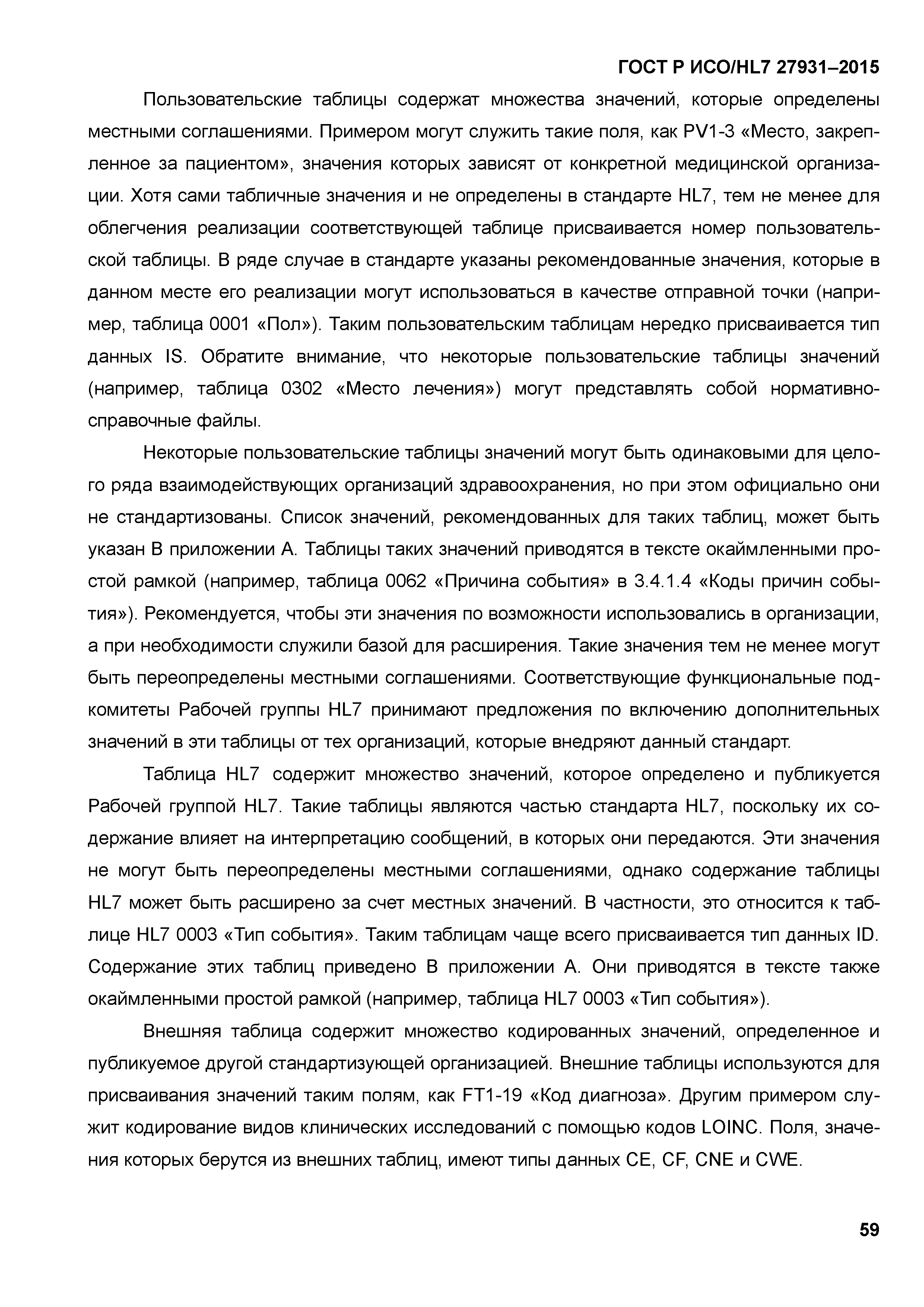 ГОСТ Р ИСО/HL7 27931–2015

Пользовательские таблицы содержат множества значений, которые определены местными соглашениями. Примером могут служить такие поля, как PV1-3 «Место, закрепленное за пациентом», значения которых зависят от конкретной медицинской организации. Хотя сами табличные значения и не определены в стандарте HL7, тем не менее для облегчения реализации соответствующей таблице присваивается номер пользовательской таблицы. В ряде случае в стандарте указаны рекомендованные значения, которые в данном месте его реализации могут использоваться в качестве отправной точки (например, таблица 0001 «Пол»). Таким пользовательским таблицам нередко присваивается тип данных IS. Обратите внимание, что некоторые пользовательские таблицы значений (например, таблица 0302 «Место лечения») могут представлять собой нормативно-справочные файлы.

Некоторые пользовательские таблицы значений могут быть одинаковыми для целого ряда взаимодействующих организаций здравоохранения, но при этом официально они не стандартизованы. Список значений, рекомендованных для таких таблиц, может быть указан В приложении А. Таблицы таких значений приводятся в тексте окаймленными простой рамкой (например, таблица 0062 «Причина события» в 3.4.1.4 «Коды причин события»). Рекомендуется, чтобы эти значения по возможности использовались в организации, а при необходимости служили базой для расширения. Такие значения тем не менее могут быть переопределены местными соглашениями. Соответствующие функциональные подкомитеты Рабочей группы HL7 принимают предложения по включению дополнительных значений в эти таблицы от тех организаций, которые внедряют данный стандарт.

Таблица HL7 содержит множество значений, которое определено и публикуется Рабочей группой HL7. Такие таблицы являются частью стандарта HL7, поскольку их содержание влияет на интерпретацию сообщений, в которых они передаются. Эти значения не могут быть переопределены местными соглашениями, однако содержание таблицы HL7 может быть расширено за счет местных значений. В частности, это относится к таблице HL7 0003 «Тип события». Таким таблицам чаще всего присваивается тип данных ID. Содержание этих таблиц приведено В приложении А. Они приводятся в тексте также окаймленными простой рамкой (например, таблица HL7 0003 «Тип события»).

Внешняя таблица содержит множество кодированных значений, определенное и публикуемое другой стандартизующей организацией. Внешние таблицы используются для присваивания значений таким полям, как FT1-19 «Код диагноза». Другим примером служит кодирование видов клинических исследований с помощью кодов LOINC. Поля, значения которых берутся из внешних таблиц, имеют типы данных CE, CF, CNE и CWE.

59